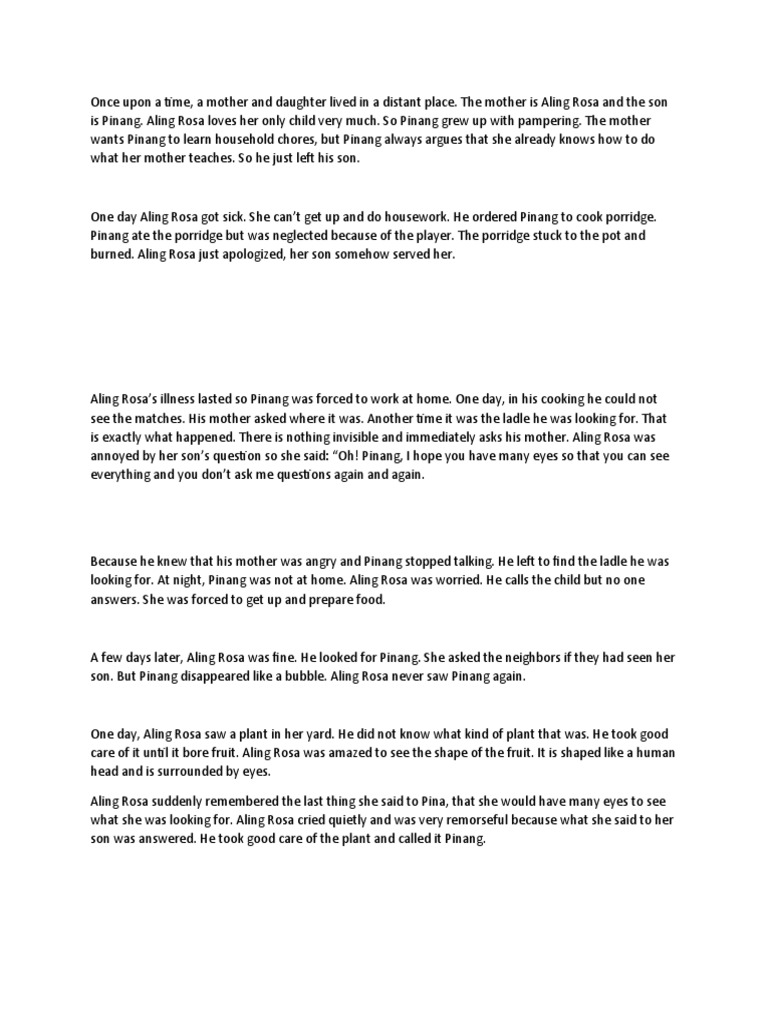 Once upon a time, a mother and daughter lived in a distant place. The mother is Aling Rosa and the son is Pinang. Aling Rosa loves her only child very much. So Pinang grew up with pampering. The mother wants Pinang to learn household chores, but Pinang always argues that she already knows how to do what her mother teaches. So he just left his son.

One day Aling Rosa got sick. She can't get up and do housework. He ordered Pinang to cook porridge. Pinang ate the porridge but was neglected because of the player. The porridge stuck to the pot and burned. Aling Rosa just apologized, her son somehow served her.

Aling Rosa's illness lasted so Pinang was forced to work at home. One day, in his cooking he could not see the matches. His mother asked where it was. Another time it was the ladle he was looking for. That is exactly what happened. There is nothing invisible and immediately asks his mother. Aling Rosa was annoyed by her son's question so she said: "Oh! Pinang, I hope you have many eyes so that you can see everything and you don't ask me questions again and again.

Because he knew that his mother was angry and Pinang stopped talking. He left to find the ladle he was looking for. At night, Pinang was not at home. Aling Rosa was worried. He calls the child but no one answers. She was forced to get up and prepare food.

A few days later, Aling Rosa was fine. He looked for Pinang. She asked the neighbors if they had seen her son. But Pinang disappeared like a bubble. Aling Rosa never saw Pinang again.

One day, Aling Rosa saw a plant in her yard. He did not know what kind of plant that was. He took good care of it until it bore fruit. Aling Rosa was amazed to see the shape of the fruit. It is shaped like a human head and is surrounded by eyes.

Aling Rosa suddenly remembered the last thing she said to Pina, that she would have many eyes to see what she was looking for. Aling Rosa cried quietly and was very remorseful because what she said to her son was answered. He took good care of the plant and called it Pinang.